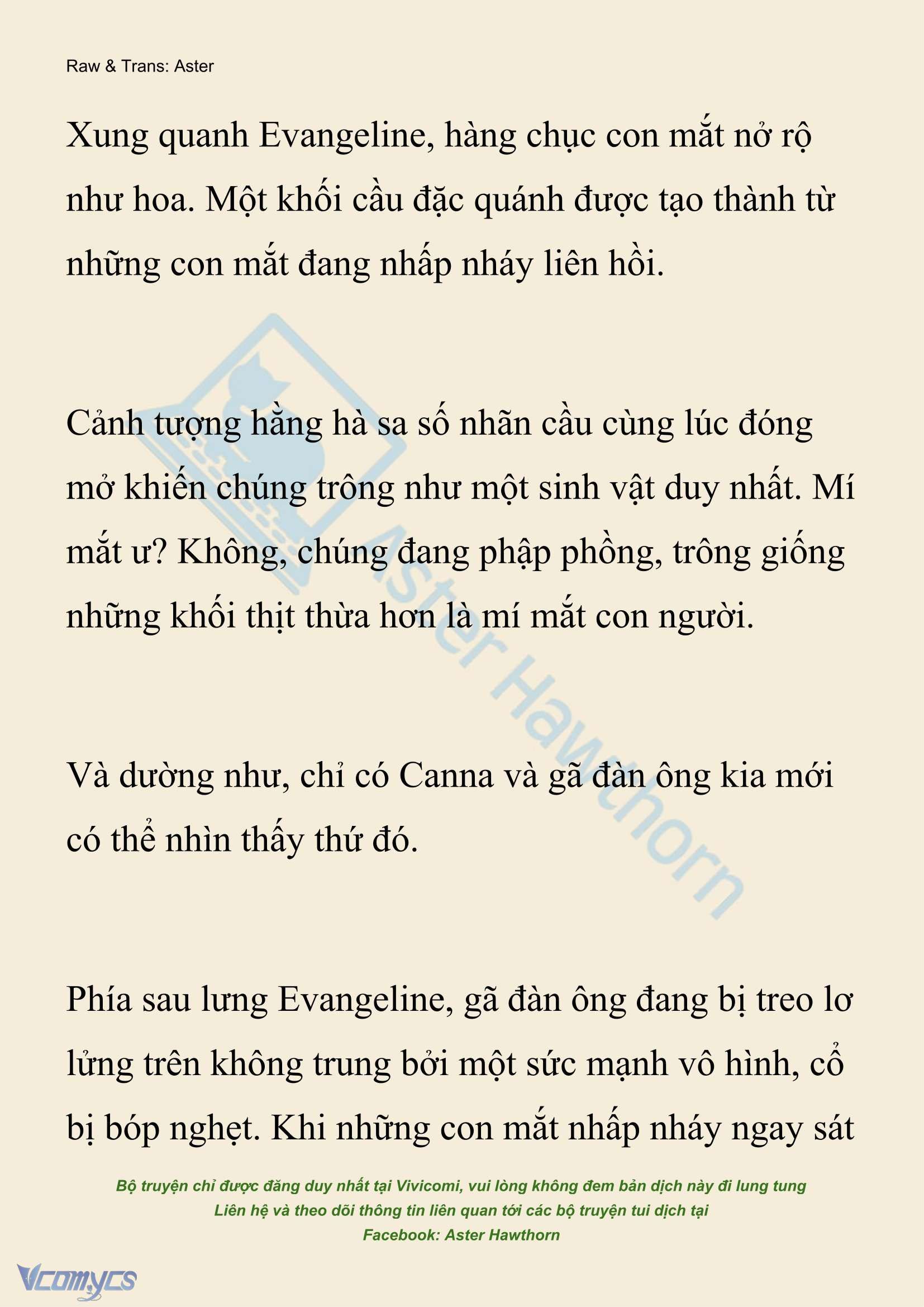 Raw & Trans: Aster

Xung quanh Evangeline, hàng chục con mắt nở rộ như hoa. Một khối cầu đặc quánh được tạo thành từ những con mắt đang nhấp nháy liên hồi.

Cảnh tượng hằng hà sa số nhãn cầu cùng lúc đóng mở khiến chúng trông như một sinh vật duy nhất. Mí mắt ư? Không, chúng đang phập phồng, trông giống những khối thịt thừa hơn là mí mắt con người.

Và dường như, chỉ có Canna và gã đàn ông kia mới có thể nhìn thấy thứ đó.

Phía sau lưng Evangeline, gã đàn ông đang bị treo lơ lửng trên không trung bởi một sức mạnh vô hình, cổ bị bóp nghẹt. Khi những con mắt nhấp nháy ngay sát

Aster Hawthorn

Bộ truyện chỉ được đăng duy nhất tại Vivicomi, vui lòng không đem bản dịch này đi lung tung
Liên hệ và theo dõi thông tin liên quan tới các bộ truyện tui dịch tại
Facebook: Aster Hawthorn

Vcomycs